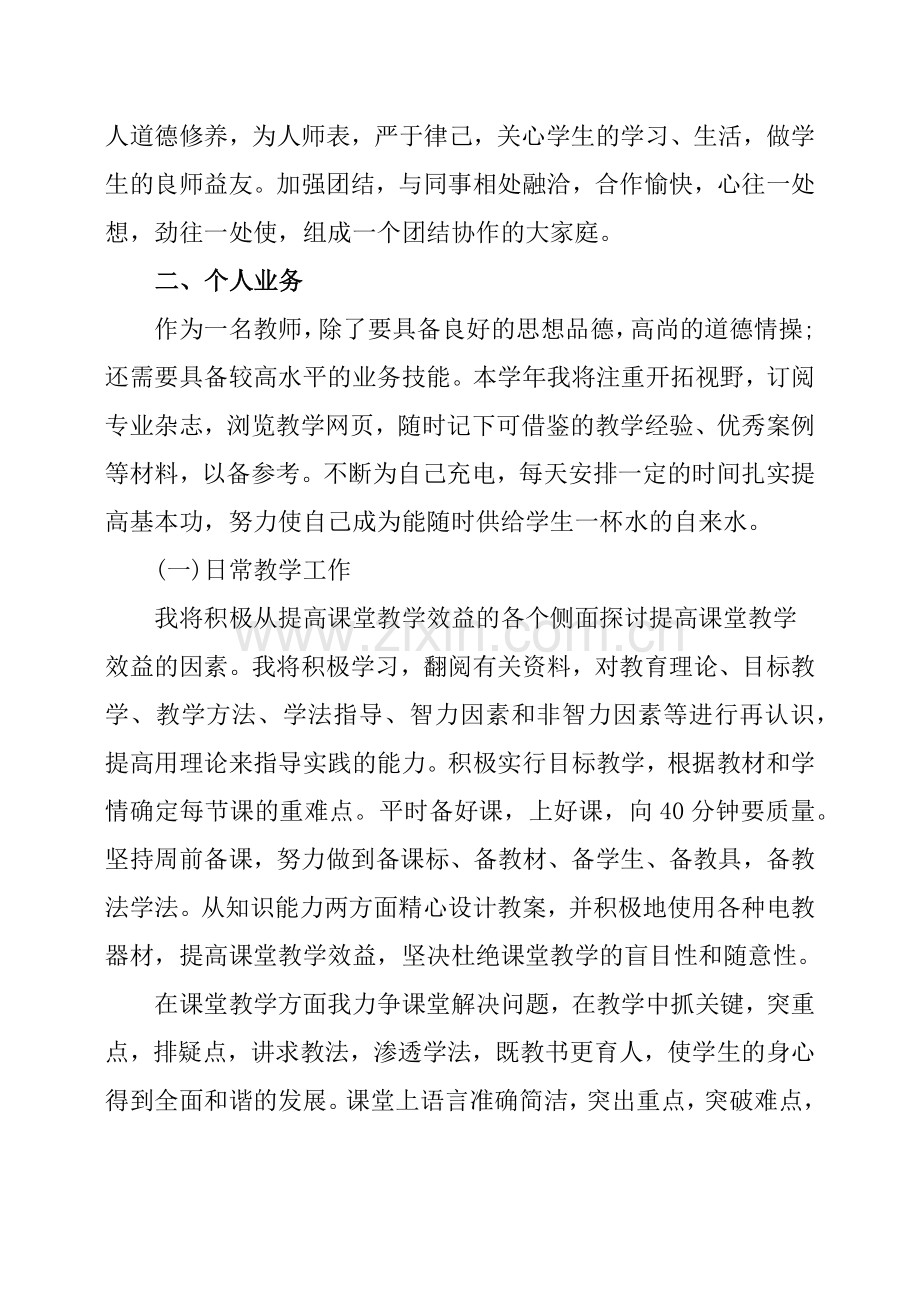 人道德修养，为人师表，严于律己，关心学生的学习、生活，做学生的良师益友。加强团结，与同事相处融洽，合作愉快，心往一处想，劲往一处使，组成一个团结协作的大家庭。

二、个人业务

作为一名教师，除了要具备良好的思想品德，高尚的道德情操；还需要具备较高水平的业务技能。本学年我将注重开拓视野，订阅专业杂志，浏览教学网页，随时记下可借鉴的教学经验、优秀案例等材料，以备参考。不断为自己充电，每天安排一定的时间扎实提高基本功，努力使自己成为能随时供给学生一杯水的自来水。

(一)日常教学工作

我将积极从提高课堂教学效益的各个侧面探讨提高课堂教学效益的因素。我将积极学习，翻阅有关资料，对教育理论、目标教学、教学方法、学法指导、智力因素和非智力因素等进行再认识，提高用理论来指导实践的能力。积极实行目标教学，根据教材和学情确定每节课的重难点。平时备好课，上好课，向40分钟要质量。坚持周前备课，努力做到备课标、备教材、备学生、备教具，备教法学法。从知识能力两方面精心设计教案，并积极地使用各种电教器材，提高课堂教学效益，坚决杜绝课堂教学的盲目性和随意性。

在课堂教学方面我力争课堂解决问题，在教学中抓关键，突重点，排疑点，讲求教法，渗透学法，既教书更育人，使学生的身心得到全面和谐的发展。课堂上语言准确简洁，突出重点，突破难点，

www.zixin.com.cn